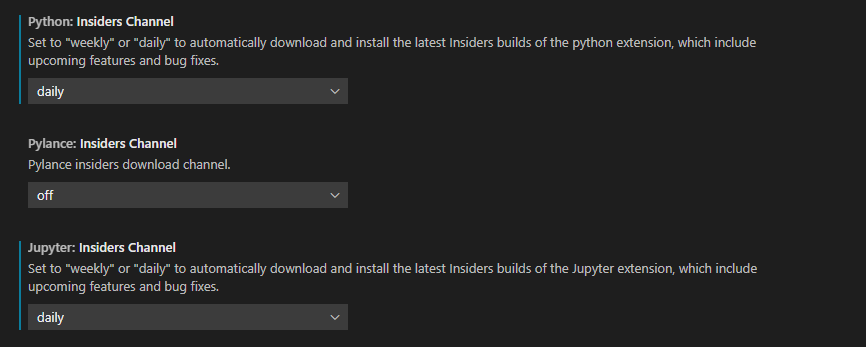 Python: Insiders Channel
Set to "weekly" or "daily" to automatically download and install the latest Insiders builds of the python extension, which include upcoming features and bug fixes.

daily

Pylance: Insiders Channel
Pylance insiders download channel.

off

Jupyter: Insiders Channel
Set to "weekly" or "daily" to automatically download and install the latest Insiders builds of the Jupyter extension, which include upcoming features and bug fixes.

daily